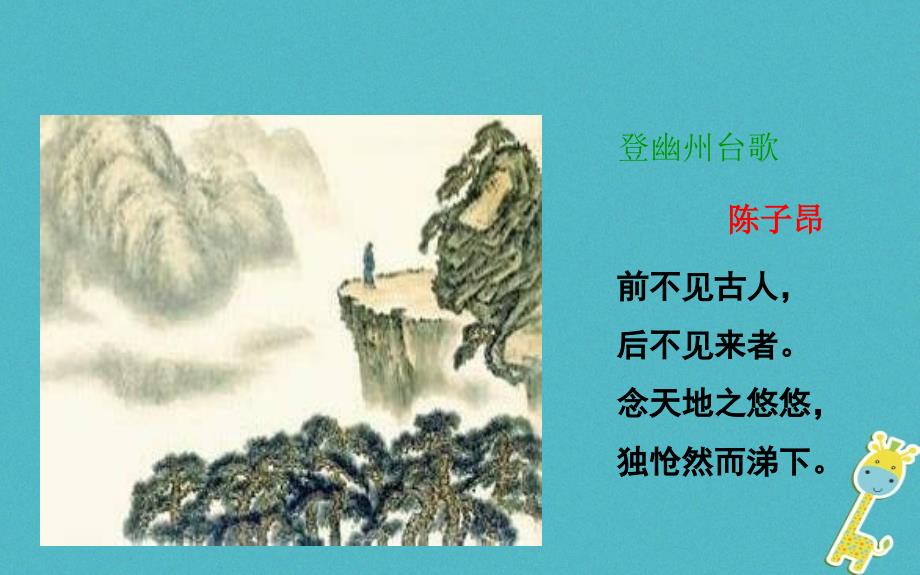 登幽州台歌

陈子昂

前不见古人，
后不见来者。
念天地之悠悠，
独怆然而涕下。